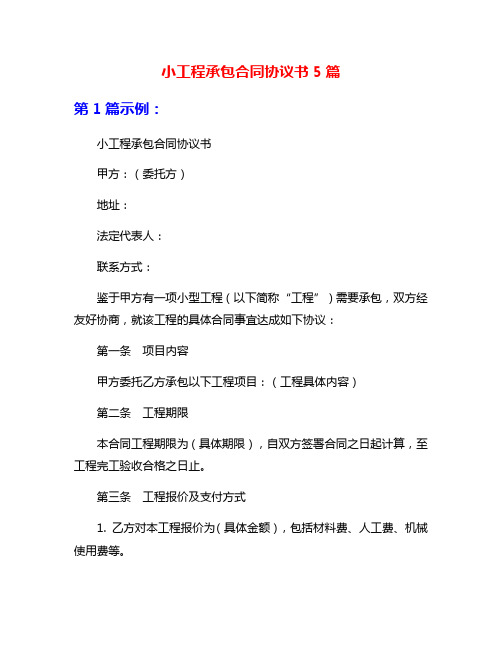 小工程承包合同协议书 5 篇

第 1 篇示例：

小工程承包合同协议书

甲方：（委托方）

地址：

法定代表人：

联系方式：

鉴于甲方有一项小型工程（以下简称“工程”）需要承包，双方经友好协商，就该工程的具体合同事宜达成如下协议：

第一条　项目内容

甲方委托乙方承包以下工程项目：（工程具体内容）

第二条　工程期限

本合同工程期限为（具体期限），自双方签署合同之日起计算，至工程完工验收合格之日止。

第三条　工程报价及支付方式

1. 乙方对本工程报价为（具体金额），包括材料费、人工费、机械使用费等。